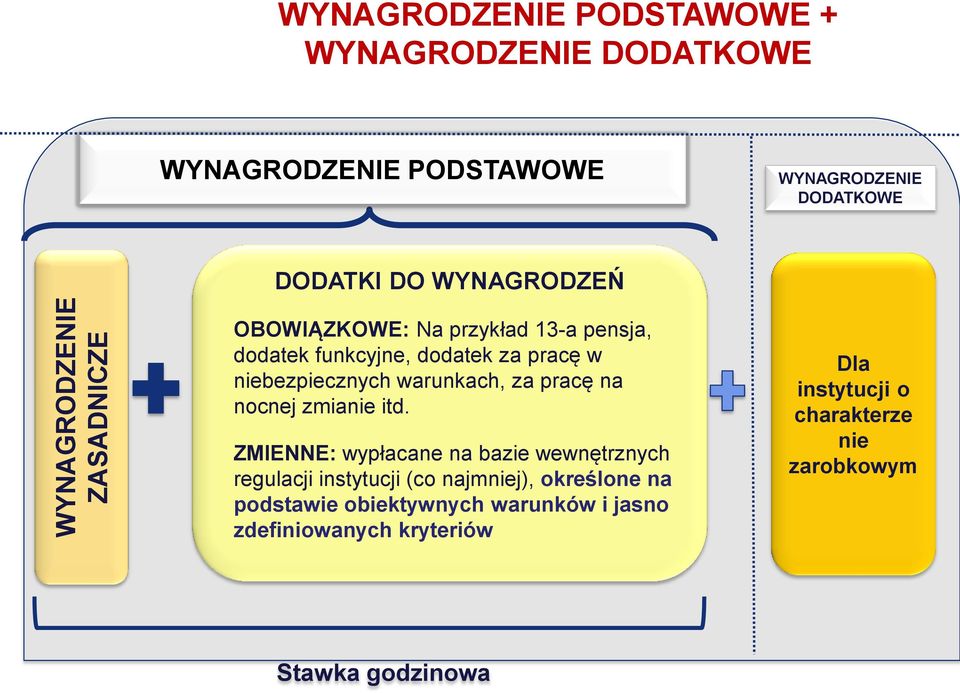 WYNAGRODZENIE PODSTAWOWE +
WYNAGRODZENIE DODATKOWE

WYNAGRODZENIE PODSTAWOWE

WYNAGRODZENIE DODATKOWE

WYNAGRODZENIE ZASADNICZE

DODATKI DO WYNAGRODZEŃ

OBOWIĄZKOWE: Na przykład 13-a pensja, dodatek funkcyjne, dodatek za pracę w niebezpiecznych warunkach, za pracę na nocnej zmianie itd.

ZMIENNE: wypłacane na bazie wewnętrznych regulacji instytucji (co najmniej), określone na podstawie obiektywnych warunków i jasno zdefiniowanych kryteriów

Dla instytucji o charakterze nie zarobkowym

Stawka godzinowa